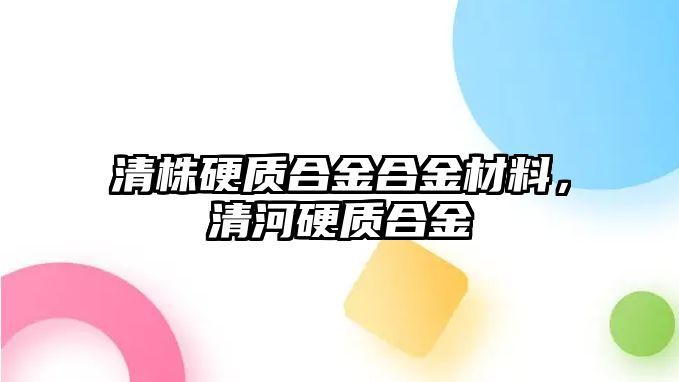 清株硬质合金合金材料，清河硬质合金